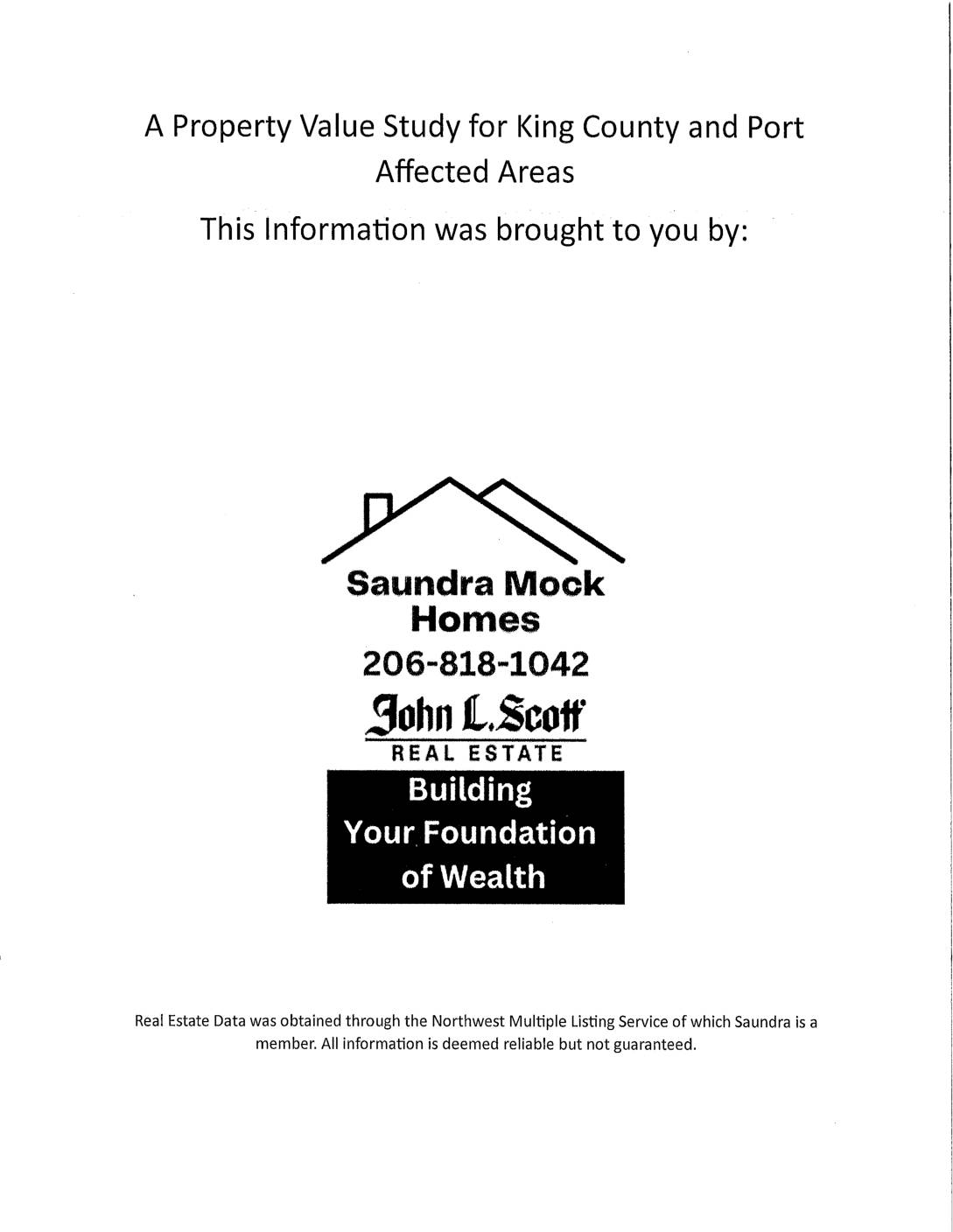 A Property Value Study for King County and Port Affected Areas

This Information was brought to you by:

Saundra Mock Homes
206-818-1042

John L. Scott
REAL ESTATE

Building Your Foundation of Wealth

Real Estate Data was obtained through the Northwest Multiple Listing Service of which Saundra is a member. All information is deemed reliable but not guaranteed.